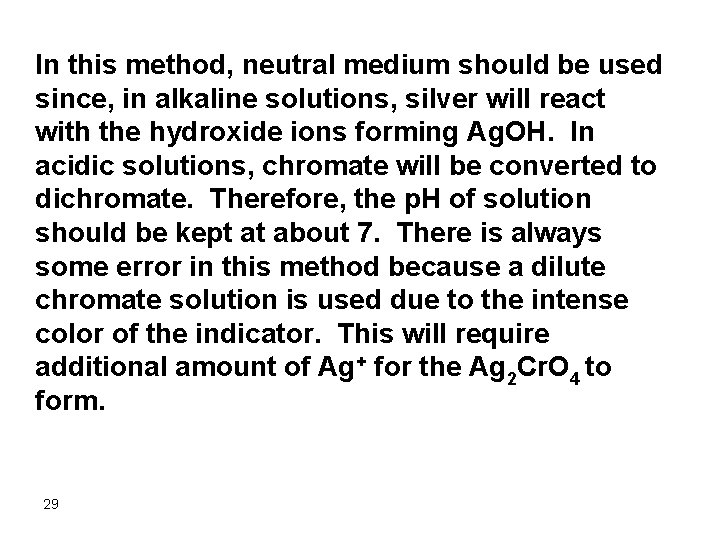 In this method, neutral medium should be used since, in alkaline solutions, silver will react with the hydroxide ions forming AgOH. In acidic solutions, chromate will be converted to dichromate. Therefore, the pH of solution should be kept at about 7. There is always some error in this method because a dilute chromate solution is used due to the intense color of the indicator. This will require additional amount of $Ag^+$ for the $Ag_2CrO_4$ to form.

29